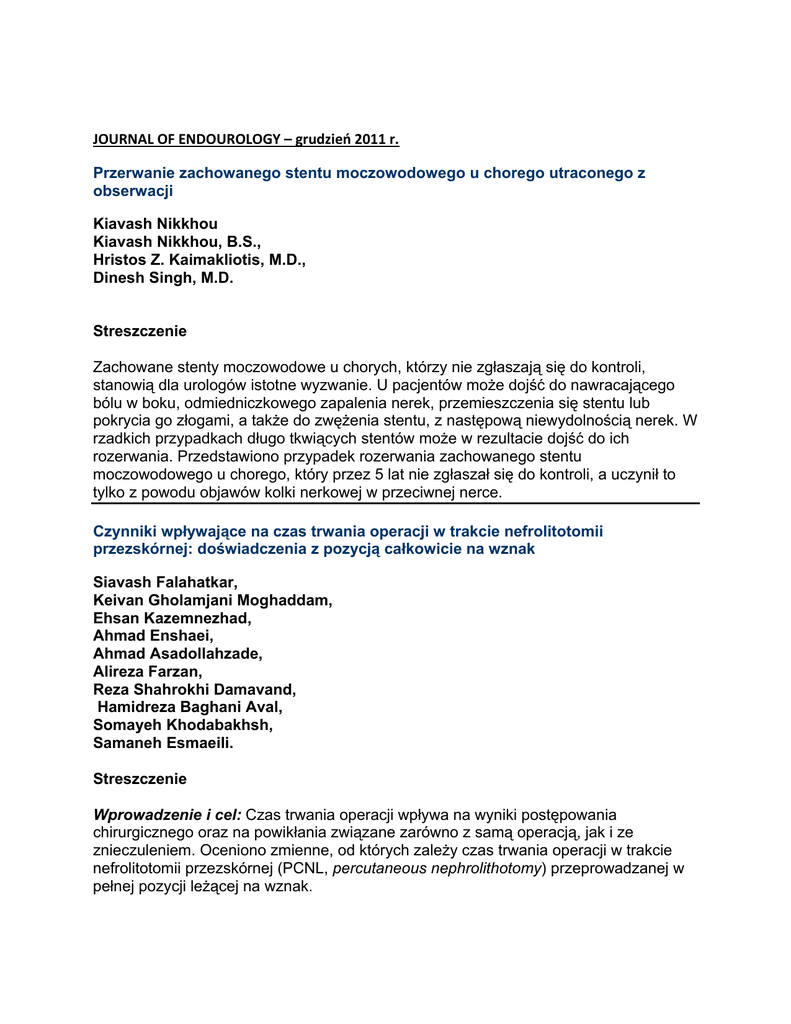 JOURNAL OF ENDOUROLOGY – grudzień 2011 r.

Przerwanie zachowanego stentu moczowodowego u chorego utraconego z obserwacji

Kiavash Nikkhou
Kiavash Nikkhou, B.S.,
Hristos Z. Kaimakliotis, M.D.,
Dinesh Singh, M.D.

Streszczenie

Zachowane stenty moczowodowe u chorych, którzy nie zgłaszają się do kontroli, stanowią dla urologów istotne wyzwanie. U pacjentów może dojść do nawracającego bólu w boku, odmiedniczkowego zapalenia nerek, przemieszczenia się stentu lub pokrycia go złogami, a także do zwężenia stentu, z następową niewydolnością nerek. W rzadkich przypadkach długo tkwiących stentów może w rezultacie dojść do ich rozerwania. Przedstawiono przypadek rozerwania zachowanego stentu moczowodowego u chorego, który przez 5 lat nie zgłaszał się do kontroli, a uczynił to tylko z powodu objawów kolki nerkowej w przeciwnej nerce.

Czynniki wpływające na czas trwania operacji w trakcie nefrolitotomii przezskórnej: doświadczenia z pozycją całkowicie na wznak

Siavash Falahatkar,
Keivan Gholamjani Moghaddam,
Ehsan Kazemnezhad,
Ahmad Enshaei,
Ahmad Asadollahzade,
Alireza Farzan,
Reza Shahrokhi Damavand,
Hamidreza Baghani Aval,
Somayeh Khodabakhsh,
Samaneh Esmaeili.

Streszczenie

Wprowadzenie i cel: Czas trwania operacji wpływa na wyniki postępowania chirurgicznego oraz na powikłania związane zarówno z samą operacją, jak i ze znieczuleniem. Oceniono zmienne, od których zależy czas trwania operacji w trakcie nefrolitotomii przezskórnej (PCNL, percutaneous nephrolithotomy) przeprowadzanej w pełnej pozycji leżącej na wznak.